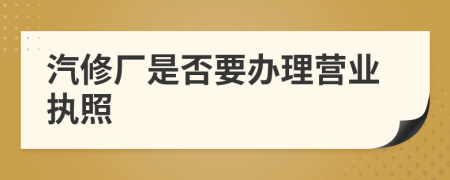 汽修厂是否要办理营业执照